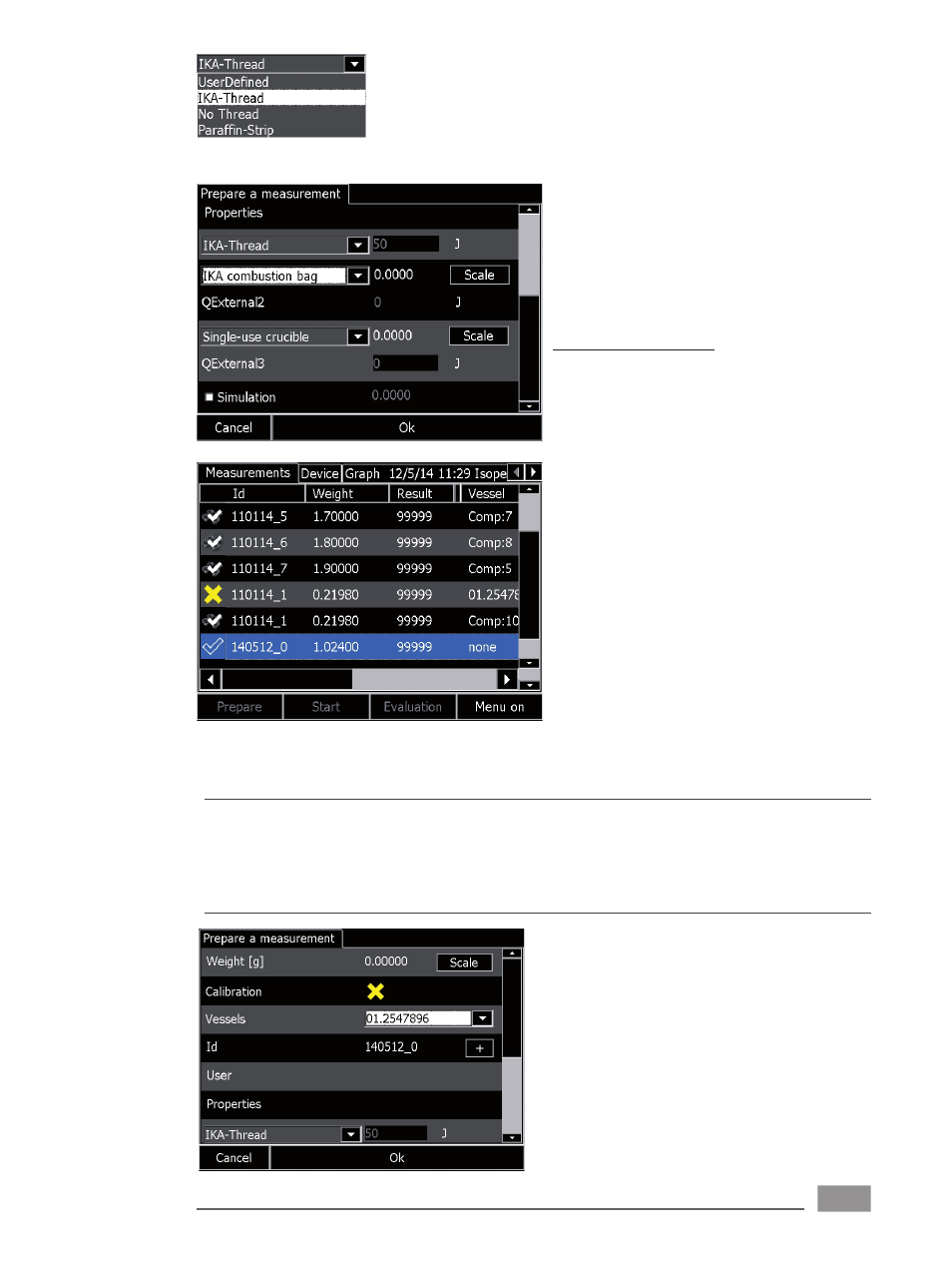 IKA-Thread
UserDefined
IKA-Thread
No Thread
Paraffin-Strip

Prepare a measurement
Properties
IKA-Thread 50 J
IKA combustion bag 0.0000 Scale
QExternal2 0 J
Single-use crucible 0.0000 Scale
QExternal3 0 J
Simulation 0.0000
Cancel Ok

Measurements Device Graph 12/5/14 11:29 Isope

| Id | Weight | Result | Vessel |
|---|---|---|---|
| 110114_5 | 1.70000 | 99999 | Comp:7 |
| 110114_6 | 1.80000 | 99999 | Comp:8 |
| 110114_7 | 1.90000 | 99999 | Comp:5 |
| 110114_1 | 0.21980 | 99999 | 01.25478 |
| 110114_1 | 0.21980 | 99999 | Comp:10 |
| 140512_0 | 1.02400 | 99999 | none |

Prepare Start Evaluation Menu on

Prepare a measurement
Weight [g] 0.00000 Scale
Calibration
Vessels 01.2547896
Id 140512_0 +
User
Properties
IKA-Thread 50 J
Cancel Ok